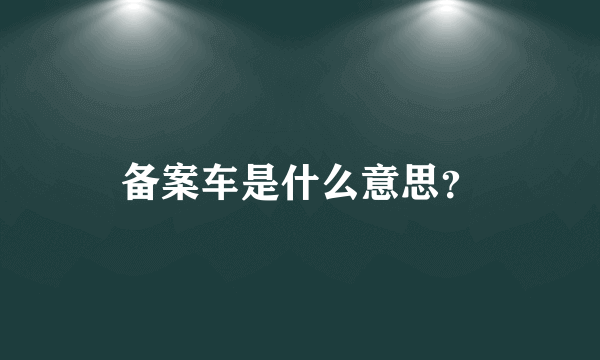 备案车是什么意思?